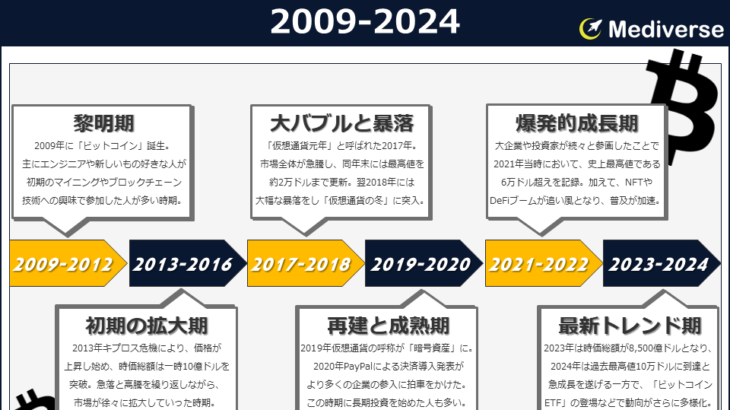 2009-2024

Mediverse

黎明期

2009年に「ビットコイン」誕生。主にエンジニアや新しいもの好きな人が初期のマイニングやブロックチェーン技術への興味で参加した人が多い時期。

大バブルと暴落

「仮想通貨元年」と呼ばれた2017年。市場全体が急騰し、同年末には最高値を約2万ドルまで更新。翌2018年には大幅な暴落をし「仮想通貨の冬」に突入。

爆発的成長期

大企業や投資家が続々と参画したことで2021年当時において、史上最高値である6万ドル超えを記録。加えて、NFTやDeFiブームが追い風となり、普及が加速。

2009-2012

2013-2016

2017-2018

2019-2020

2021-2022

2023-2024

初期の拡大期

2013年キプロス危機により、価格が上昇し始め、時価総額は一時10億ドルを突破。急落と高騰を繰り返しながら、市場が徐々に拡大していった時期。

再建と成熟期

2019年仮想通貨の呼称が「暗号資産」に。2020年PayPalによる決済導入発表がより多くの企業の参入に拍車をかけた。この時期に長期投資を始めた人も多い。

最新トレンド期

2023年は時価総額が8,500億ドルとなり、2024年は過去最高値10万ドルに到達と急成長を遂げる一方で、「ビットコインETF」の登場などで動向がさらに多様化。